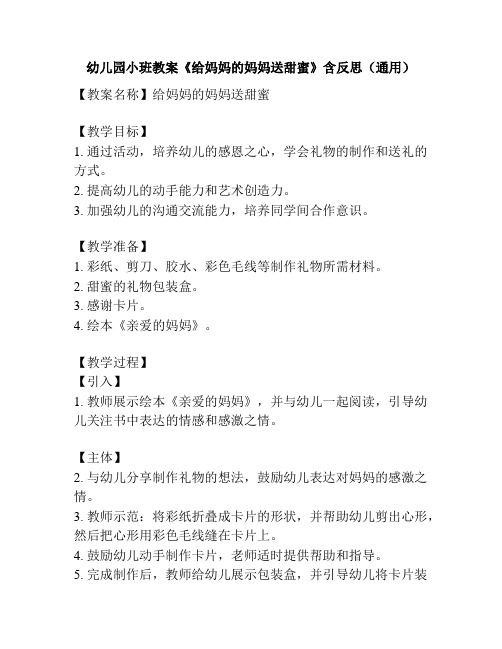 幼儿园小班教案《给妈妈的妈妈送甜蜜》含反思（通用）

【教案名称】给妈妈的妈妈送甜蜜

【教学目标】
1. 通过活动，培养幼儿的感恩之心，学会礼物的制作和送礼的方式。
2. 提高幼儿的动手能力和艺术创造力。
3. 加强幼儿的沟通交流能力，培养同学间合作意识。

【教学准备】
1. 彩纸、剪刀、胶水、彩色毛线等制作礼物所需材料。
2. 甜蜜的礼物包装盒。
3. 感谢卡片。
4. 绘本《亲爱的妈妈》。

【教学过程】
【引入】
1. 教师展示绘本《亲爱的妈妈》，并与幼儿一起阅读，引导幼儿关注书中表达的情感和感激之情。

【主体】
2. 与幼儿分享制作礼物的想法，鼓励幼儿表达对妈妈的感激之情。
3. 教师示范：将彩纸折叠成卡片的形状，并帮助幼儿剪出心形，然后把心形用彩色毛线缝在卡片上。
4. 鼓励幼儿动手制作卡片，老师适时提供帮助和指导。
5. 完成制作后，教师给幼儿展示包装盒，并引导幼儿将卡片装